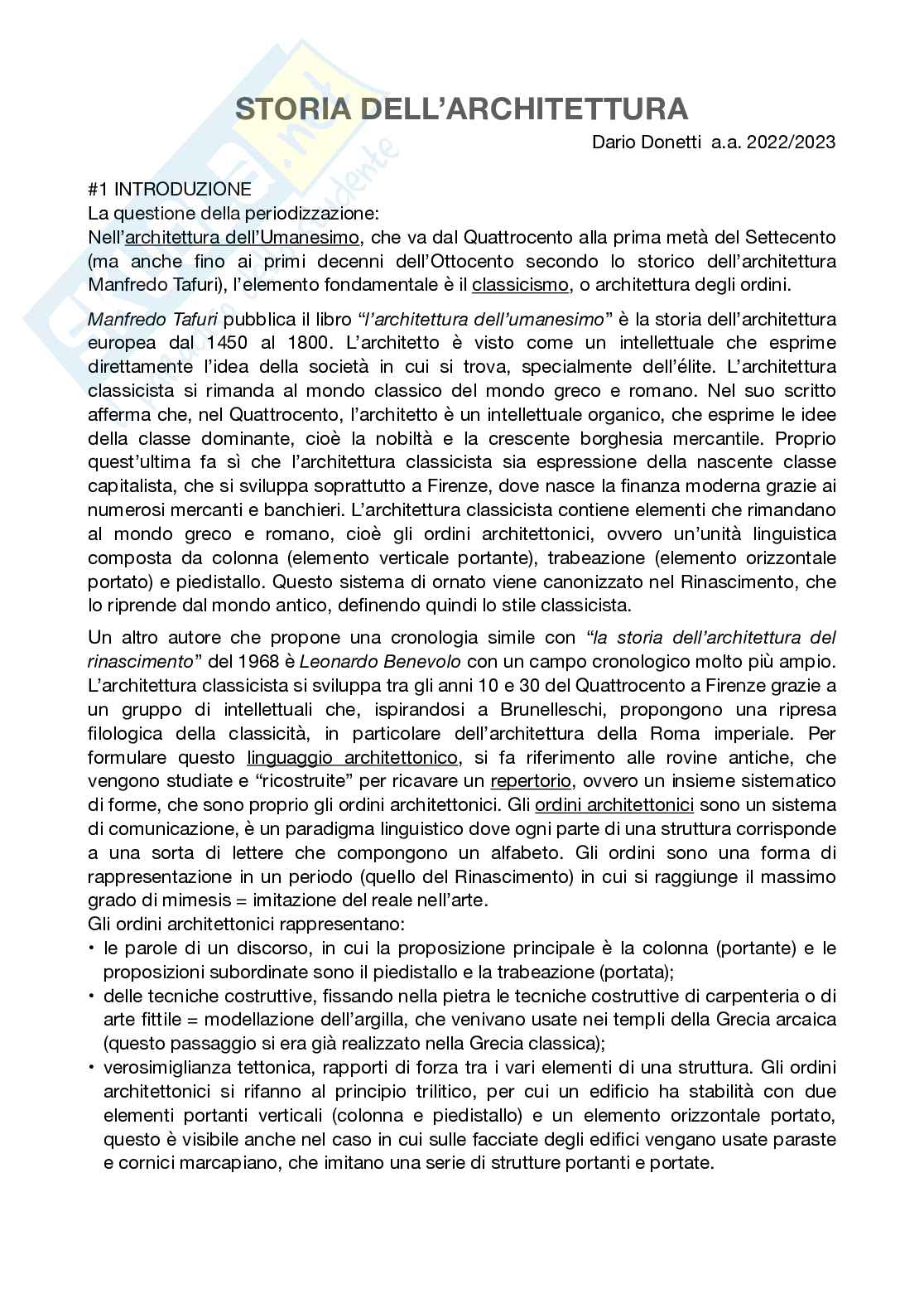 STORIA DELL'ARCHITETTURA

Dario Donetti a.a. 2022/2023

#1 INTRODUZIONE
La questione della periodizzazione:
Nell'architettura dell'Umanesimo, che va dal Quattrocento alla prima metà del Settecento (ma anche fino ai primi decenni dell'Ottocento secondo lo storico dell'architettura Manfredo Tafuri), l'elemento fondamentale è il classicismo, o architettura degli ordini.

Manfredo Tafuri pubblica il libro "l'architettura dell'umanesimo" è la storia dell'architettura europea dal 1450 al 1800. L'architetto è visto come un intellettuale che esprime direttamente l'idea della società in cui si trova, specialmente dell'élite. L'architettura classicista si rimanda al mondo classico del mondo greco e romano. Nel suo scritto afferma che, nel Quattrocento, l'architetto è un intellettuale organico, che esprime le idee della classe dominante, cioè la nobiltà e la crescente borghesia mercantile. Proprio quest'ultima fa sì che l'architettura classicista sia espressione della nascente classe capitalista, che si sviluppa soprattutto a Firenze, dove nasce la finanza moderna grazie ai numerosi mercanti e banchieri. L'architettura classicista contiene elementi che rimandano al mondo greco e romano, cioè gli ordini architettonici, ovvero un'unità linguistica composta da colonna (elemento verticale portante), trabeazione (elemento orizzontale portato) e piedistallo. Questo sistema di ornato viene canonizzato nel Rinascimento, che lo riprende dal mondo antico, definendo quindi lo stile classicista.

Un altro autore che propone una cronologia simile con "la storia dell'architettura del rinascimento" del 1968 è Leonardo Benevolo con un campo cronologico molto più ampio. L'architettura classicista si sviluppa tra gli anni 10 e 30 del Quattrocento a Firenze grazie a un gruppo di intellettuali che, ispirandosi a Brunelleschi, propongono una ripresa filologica della classicità, in particolare dell'architettura della Roma imperiale. Per formulare questo linguaggio architettonico, si fa riferimento alle rovine antiche, che vengono studiate e "ricostruite" per ricavare un repertorio, ovvero un insieme sistematico di forme, che sono proprio gli ordini architettonici. Gli ordini architettonici sono un sistema di comunicazione, è un paradigma linguistico dove ogni parte di una struttura corrisponde a una sorta di lettere che compongono un alfabeto. Gli ordini sono una forma di rappresentazione in un periodo (quello del Rinascimento) in cui si raggiunge il massimo grado di mimesis = imitazione del reale nell'arte.
Gli ordini architettonici rappresentano:
• le parole di un discorso, in cui la proposizione principale è la colonna (portante) e le proposizioni subordinate sono il piedistallo e la trabeazione (portata);
• delle tecniche costruttive, fissando nella pietra le tecniche costruttive di carpenteria o di arte fittile = modellazione dell'argilla, che venivano usate nei templi della Grecia arcaica (questo passaggio si era già realizzato nella Grecia classica);
• verosimiglianza tettonica, rapporti di forza tra i vari elementi di una struttura. Gli ordini architettonici si rifanno al principio trilitico, per cui un edificio ha stabilità con due elementi portanti verticali (colonna e piedistallo) e un elemento orizzontale portato, questo è visibile anche nel caso in cui sulle facciate degli edifici vengano usate paraste e cornici marcapiano, che imitano una serie di strutture portanti e portate.